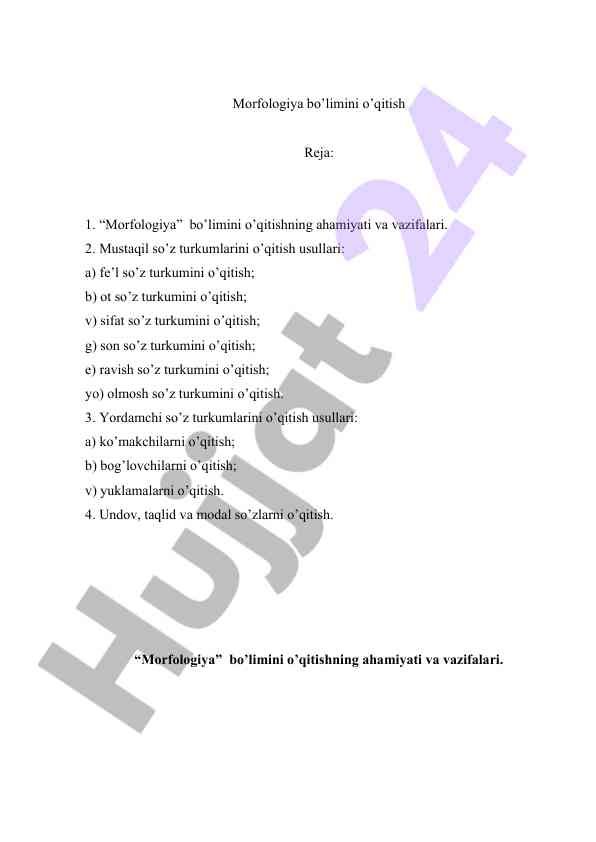 Morfologiya bo’limini o’qitish

Reja:

1. “Morfologiya” bo’limini o’qitishning ahamiyati va vazifalari.
2. Mustaqil so’z turkumlarini o’qitish usullari:
a) fe’l so’z turkumini o’qitish;
b) ot so’z turkumini o’qitish;
v) sifat so’z turkumini o’qitish;
g) son so’z turkumini o’qitish;
e) ravish so’z turkumini o’qitish;
yo) olmosh so’z turkumini o’qitish.
3. Yordamchi so’z turkumlarini o’qitish usullari:
a) ko’makchilarni o’qitish;
b) bog’lovchilarni o’qitish;
v) yuklamalarni o’qitish.
4. Undov, taqlid va modal so’zlarni o’qitish.

“Morfologiya” bo’limini o’qitishning ahamiyati va vazifalari.

Hujjat 24